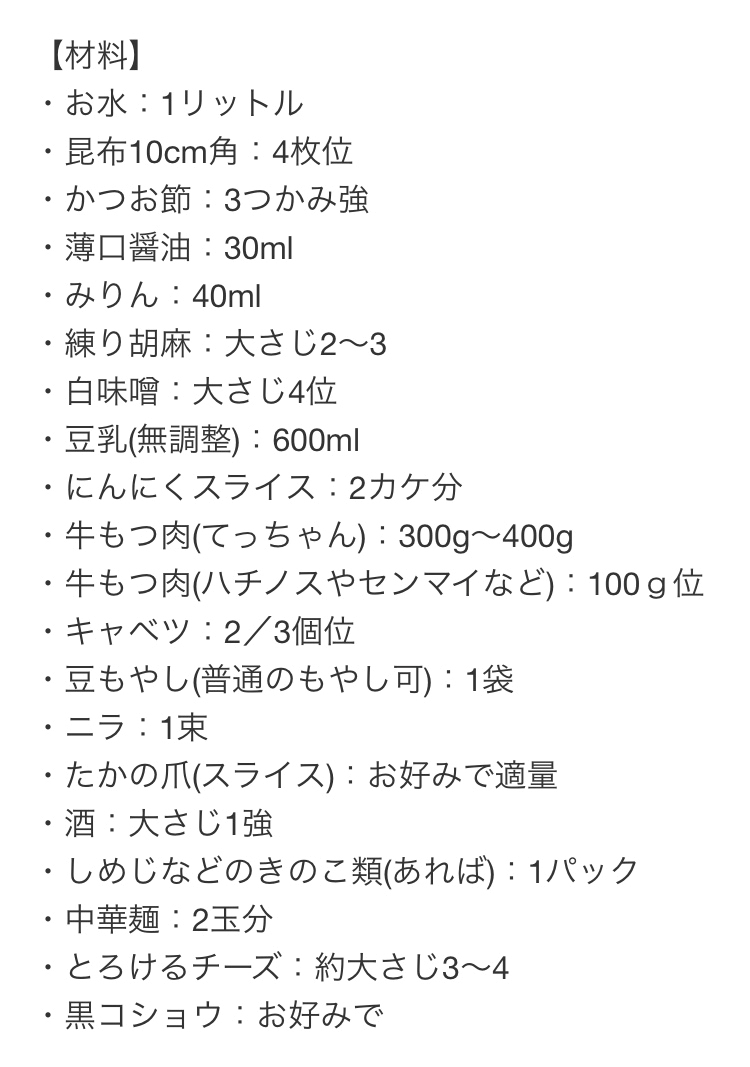 【材料】
・お水：1リットル
・昆布10cm角：4枚位
・かつお節：3つかみ強
・薄口醤油：30ml
・みりん：40ml
・練り胡麻：大さじ2〜3
・白味噌：大さじ4位
・豆乳(無調整)：600ml
・にんにくスライス：2カケ分
・牛もつ肉(てっちゃん)：300g〜400g
・牛もつ肉(ハチノスやセンマイなど)：100ｇ位
・キャベツ：2／3個位
・豆もやし(普通のもやし可)：1袋
・ニラ：1束
・たかの爪(スライス)：お好みで適量
・酒：大さじ1強
・しめじなどのきのこ類(あれば)：1パック
・中華麺：2玉分
・とろけるチーズ：約大さじ3〜4
・黒コショウ：お好みで